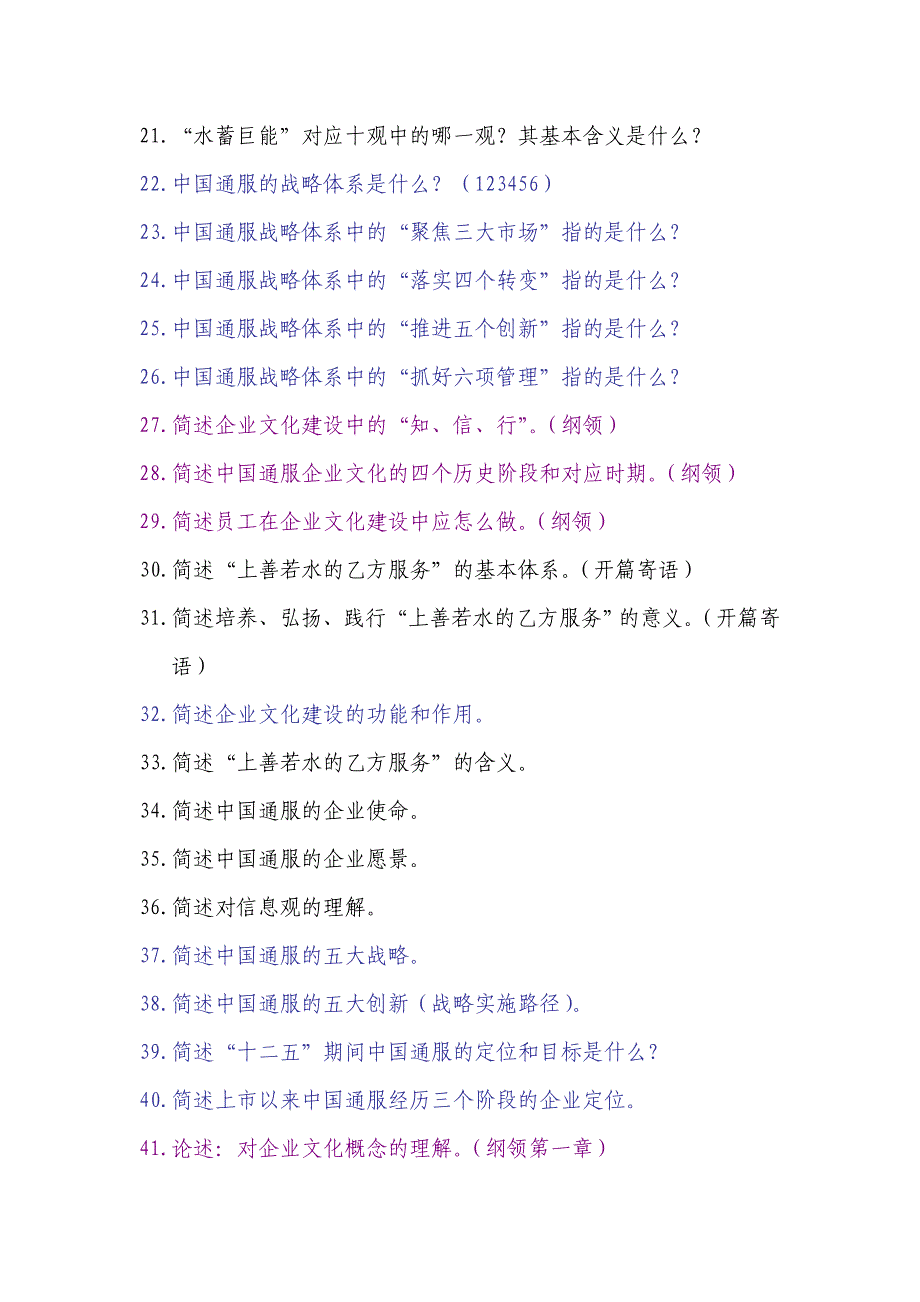 21. “水蓄巨能”对应十观中的哪一观？其基本含义是什么？

22. 中国通服的战略体系是什么？（123456）

23. 中国通服战略体系中的“聚焦三大市场”指的是什么？

24. 中国通服战略体系中的“落实四个转变”指的是什么？

25. 中国通服战略体系中的“推进五个创新”指的是什么？

26. 中国通服战略体系中的“抓好六项管理”指的是什么？

27. 简述企业文化建设中的“知、信、行”。（纲领）

28. 简述中国通服企业文化的四个历史阶段和对应时期。（纲领）

29. 简述员工在企业文化建设中应怎么做。（纲领）

30. 简述“上善若水的乙方服务”的基本体系。（开篇寄语）

31. 简述培养、弘扬、践行“上善若水的乙方服务”的意义。（开篇寄语）

32. 简述企业文化建设的功能和作用。

33. 简述“上善若水的乙方服务”的含义。

34. 简述中国通服的企业使命。

35. 简述中国通服的企业愿景。

36. 简述对信息观的理解。

37. 简述中国通服的五大战略。

38. 简述中国通服的五大创新（战略实施路径）。

39. 简述“十二五”期间中国通服的定位和目标是什么？

40. 简述上市以来中国通服经历三个阶段的企业定位。

41. 论述：对企业文化概念的理解。（纲领第一章）